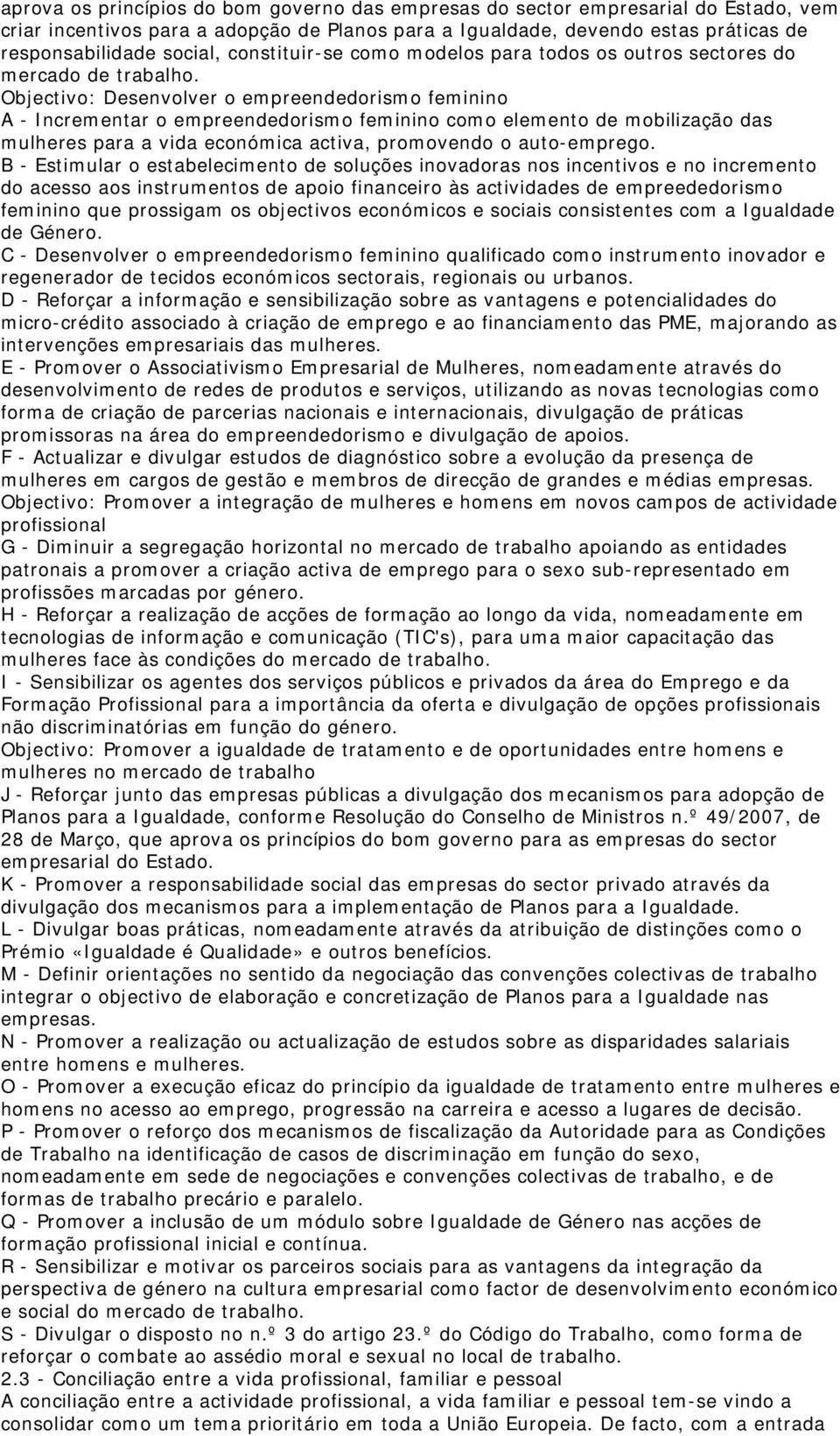 aprova os princípios do bom governo das empresas do sector empresarial do Estado, vem criar incentivos para a adopção de Planos para a Igualdade, devendo estas práticas de responsabilidade social, constituir-se como modelos para todos os outros sectores do mercado de trabalho.

Objectivo: Desenvolver o empreendedorismo feminino

A - Incrementar o empreendedorismo feminino como elemento de mobilização das mulheres para a vida económica activa, promovendo o auto-emprego.

B - Estimular o estabelecimento de soluções inovadoras nos incentivos e no incremento do acesso aos instrumentos de apoio financeiro às actividades de empreededorismo feminino que prossigam os objectivos económicos e sociais consistentes com a Igualdade de Género.

C - Desenvolver o empreendedorismo feminino qualificado como instrumento inovador e regenerador de tecidos económicos sectorais, regionais ou urbanos.

D - Reforçar a informação e sensibilização sobre as vantagens e potencialidades do micro-crédito associado à criação de emprego e ao financiamento das PME, majorando as intervenções empresariais das mulheres.

E - Promover o Associativismo Empresarial de Mulheres, nomeadamente através do desenvolvimento de redes de produtos e serviços, utilizando as novas tecnologias como forma de criação de parcerias nacionais e internacionais, divulgação de práticas promissoras na área do empreendedorismo e divulgação de apoios.

F - Actualizar e divulgar estudos de diagnóstico sobre a evolução da presença de mulheres em cargos de gestão e membros de direcção de grandes e médias empresas.

Objectivo: Promover a integração de mulheres e homens em novos campos de actividade profissional

G - Diminuir a segregação horizontal no mercado de trabalho apoiando as entidades patronais a promover a criação activa de emprego para o sexo sub-representado em profissões marcadas por género.

H - Reforçar a realização de acções de formação ao longo da vida, nomeadamente em tecnologias de informação e comunicação (TIC's), para uma maior capacitação das mulheres face às condições do mercado de trabalho.

I - Sensibilizar os agentes dos serviços públicos e privados da área do Emprego e da Formação Profissional para a importância da oferta e divulgação de opções profissionais não discriminatórias em função do género.

Objectivo: Promover a igualdade de tratamento e de oportunidades entre homens e mulheres no mercado de trabalho

J - Reforçar junto das empresas públicas a divulgação dos mecanismos para adopção de Planos para a Igualdade, conforme Resolução do Conselho de Ministros n.º 49/2007, de 28 de Março, que aprova os princípios do bom governo para as empresas do sector empresarial do Estado.

K - Promover a responsabilidade social das empresas do sector privado através da divulgação dos mecanismos para a implementação de Planos para a Igualdade.

L - Divulgar boas práticas, nomeadamente através da atribuição de distinções como o Prémio «Igualdade é Qualidade» e outros benefícios.

M - Definir orientações no sentido da negociação das convenções colectivas de trabalho integrar o objectivo de elaboração e concretização de Planos para a Igualdade nas empresas.

N - Promover a realização ou actualização de estudos sobre as disparidades salariais entre homens e mulheres.

O - Promover a execução eficaz do princípio da igualdade de tratamento entre mulheres e homens no acesso ao emprego, progressão na carreira e acesso a lugares de decisão.

P - Promover o reforço dos mecanismos de fiscalização da Autoridade para as Condições de Trabalho na identificação de casos de discriminação em função do sexo, nomeadamente em sede de negociações e convenções colectivas de trabalho, e de formas de trabalho precário e paralelo.

Q - Promover a inclusão de um módulo sobre Igualdade de Género nas acções de formação profissional inicial e contínua.

R - Sensibilizar e motivar os parceiros sociais para as vantagens da integração da perspectiva de género na cultura empresarial como factor de desenvolvimento económico e social do mercado de trabalho.

S - Divulgar o disposto no n.º 3 do artigo 23.º do Código do Trabalho, como forma de reforçar o combate ao assédio moral e sexual no local de trabalho.

2.3 - Conciliação entre a vida profissional, familiar e pessoal

A conciliação entre a actividade profissional, a vida familiar e pessoal tem-se vindo a consolidar como um tema prioritário em toda a União Europeia. De facto, com a entrada